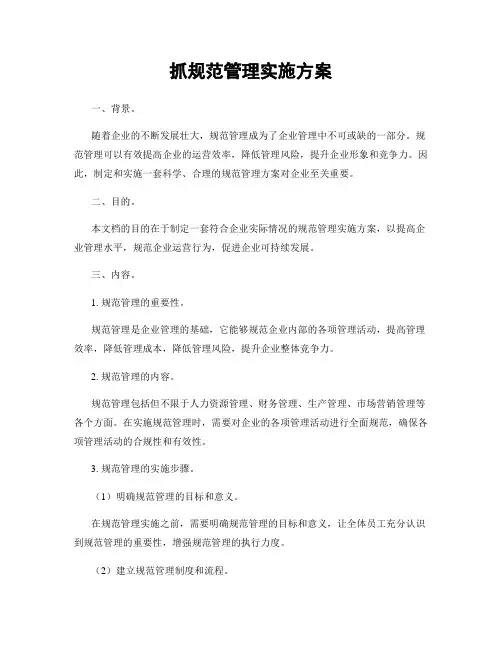 抓规范管理实施方案

一、背景。

随着企业的不断发展壮大，规范管理成为了企业管理中不可或缺的一部分。规范管理可以有效提高企业的运营效率，降低管理风险，提升企业形象和竞争力。因此，制定和实施一套科学、合理的规范管理方案对企业至关重要。

二、目的。

本文档的目的在于制定一套符合企业实际情况的规范管理实施方案，以提高企业管理水平，规范企业运营行为，促进企业可持续发展。

三、内容。

1. 规范管理的重要性。

规范管理是企业管理的基础，它能够规范企业内部的各项管理活动，提高管理效率，降低管理成本，降低管理风险，提升企业整体竞争力。

2. 规范管理的内容。

规范管理包括但不限于人力资源管理、财务管理、生产管理、市场营销管理等各个方面。在实施规范管理时，需要对企业的各项管理活动进行全面规范，确保各项管理活动的合规性和有效性。

3. 规范管理的实施步骤。

（1）明确规范管理的目标和意义。

在规范管理实施之前，需要明确规范管理的目标和意义，让全体员工充分认识到规范管理的重要性，增强规范管理的执行力度。

（2）建立规范管理制度和流程。